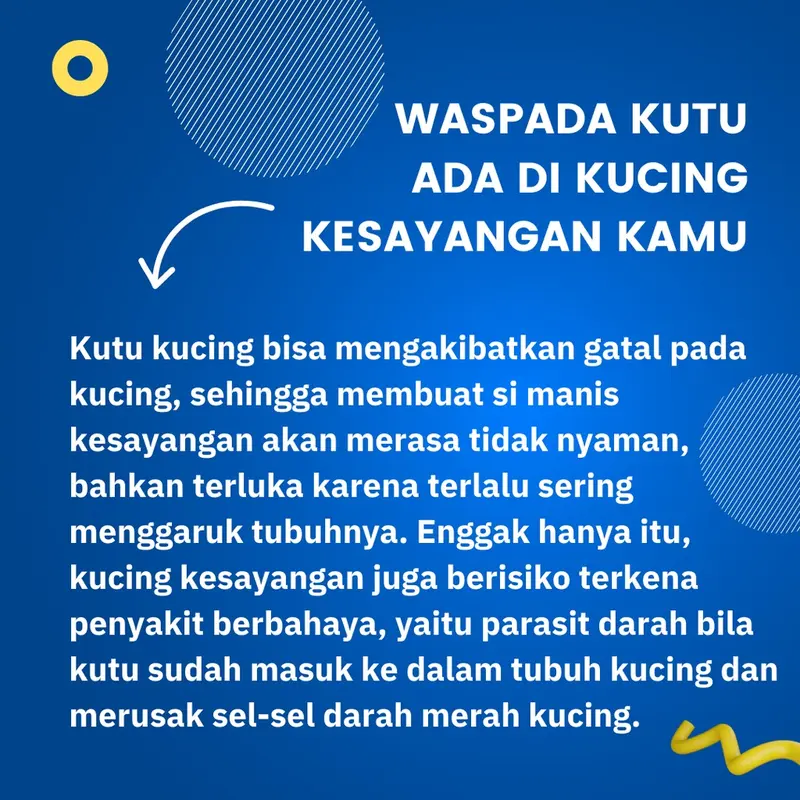 WASPADA KUTU ADA DI KUCING KESAYANGAN KAMU

Kutu kucing bisa mengakibatkan gatal pada kucing, sehingga membuat si manis kesayangan akan merasa tidak nyaman, bahkan terluka karena terlalu sering menggaruk tubuhnya. Enggak hanya itu, kucing kesayangan juga berisiko terkena penyakit berbahaya, yaitu parasit darah bila kutu sudah masuk ke dalam tubuh kucing dan merusak sel-sel darah merah kucing.